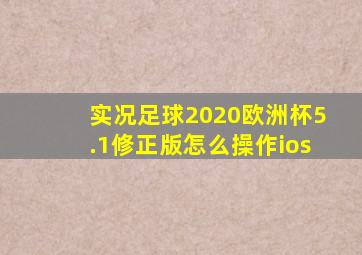 实况足球2020欧洲杯5.1修正版怎么操作ios